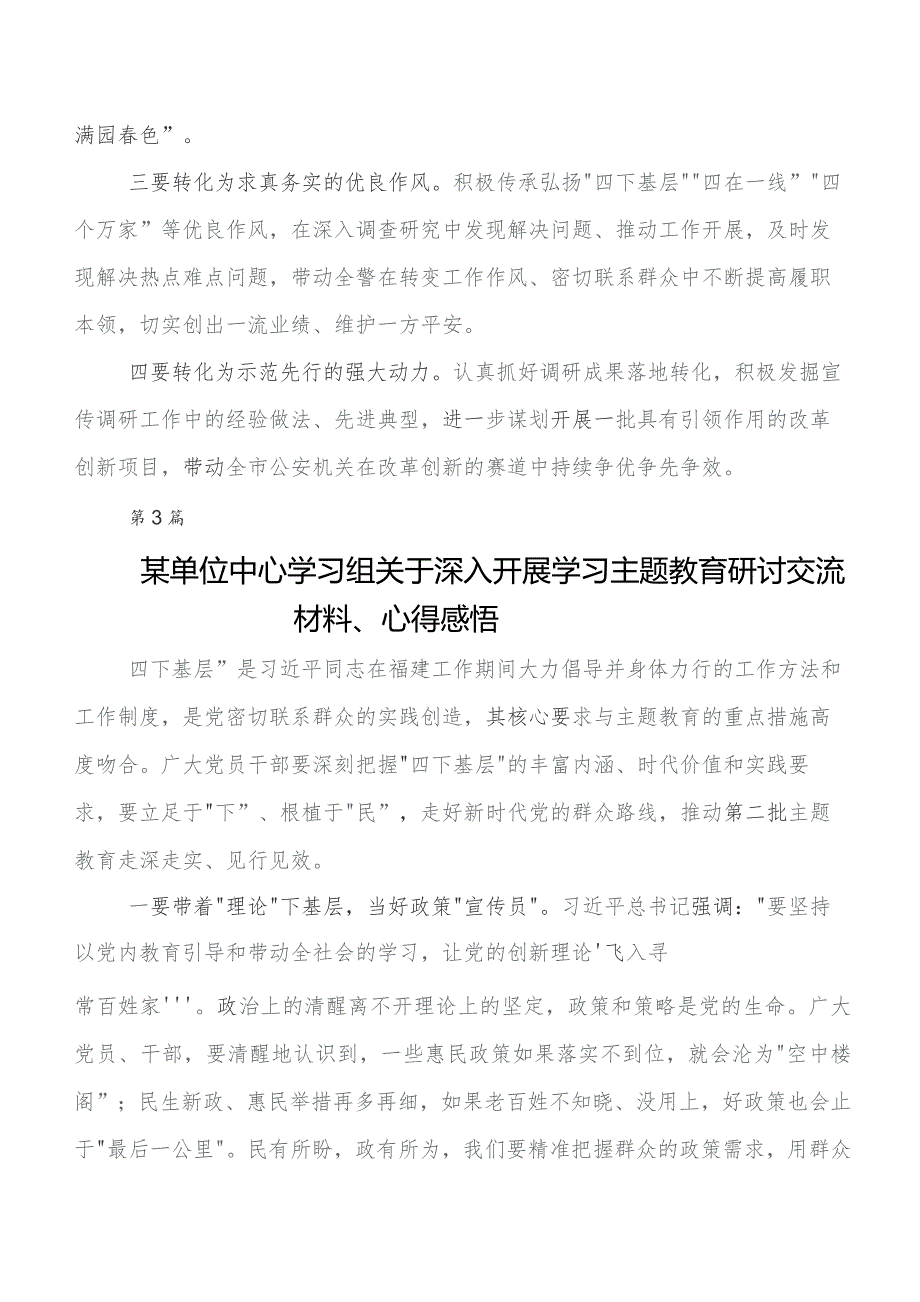 满园春色”。

三要转化为求真务实的优良作风。积极传承弘扬"四下基层""四在一线”"四个万家”等优良作风，在深入调查研究中发现解决问题、推动工作开展，及时发现解决热点难点问题，带动全警在转变工作作风、密切联系群众中不断提高履职本领，切实创出一流业绩、维护一方平安。

四要转化为示范先行的强大动力。认真抓好调研成果落地转化，积极发掘宣传调研工作中的经验做法、先进典型，进一步谋划开展一批具有引领作用的改革创新项目，带动全市公安机关在改革创新的赛道中持续争优争先争效。

第3篇

某单位中心学习组关于深入开展学习主题教育研讨交流材料、心得感悟

四下基层”是习近平同志在福建工作期间大力倡导并身体力行的工作方法和工作制度，是党密切联系群众的实践创造，其核心要求与主题教育的重点措施高度吻合。广大党员干部要深刻把握"四下基层"的丰富内涵、时代价值和实践要求，要立足于"下”、根植于"民”，走好新时代党的群众路线，推动第二批主题教育走深走实、见行见效。

一要带着"理论"下基层，当好政策"宣传员"。习近平总书记强调："要坚持以党内教育引导和带动全社会的学习，让党的创新理论'飞入寻

常百姓家'''。政治上的清醒离不开理论上的坚定，政策和策略是党的生命。广大党员、干部，要清醒地认识到，一些惠民政策如果落实不到位，就会沦为"空中楼阁”；民生新政、惠民举措再多再细，如果老百姓不知晓、没用上，好政策也会止于"最后一公里"。民有所盼，政有所为，我们要精准把握群众的政策需求，用群众